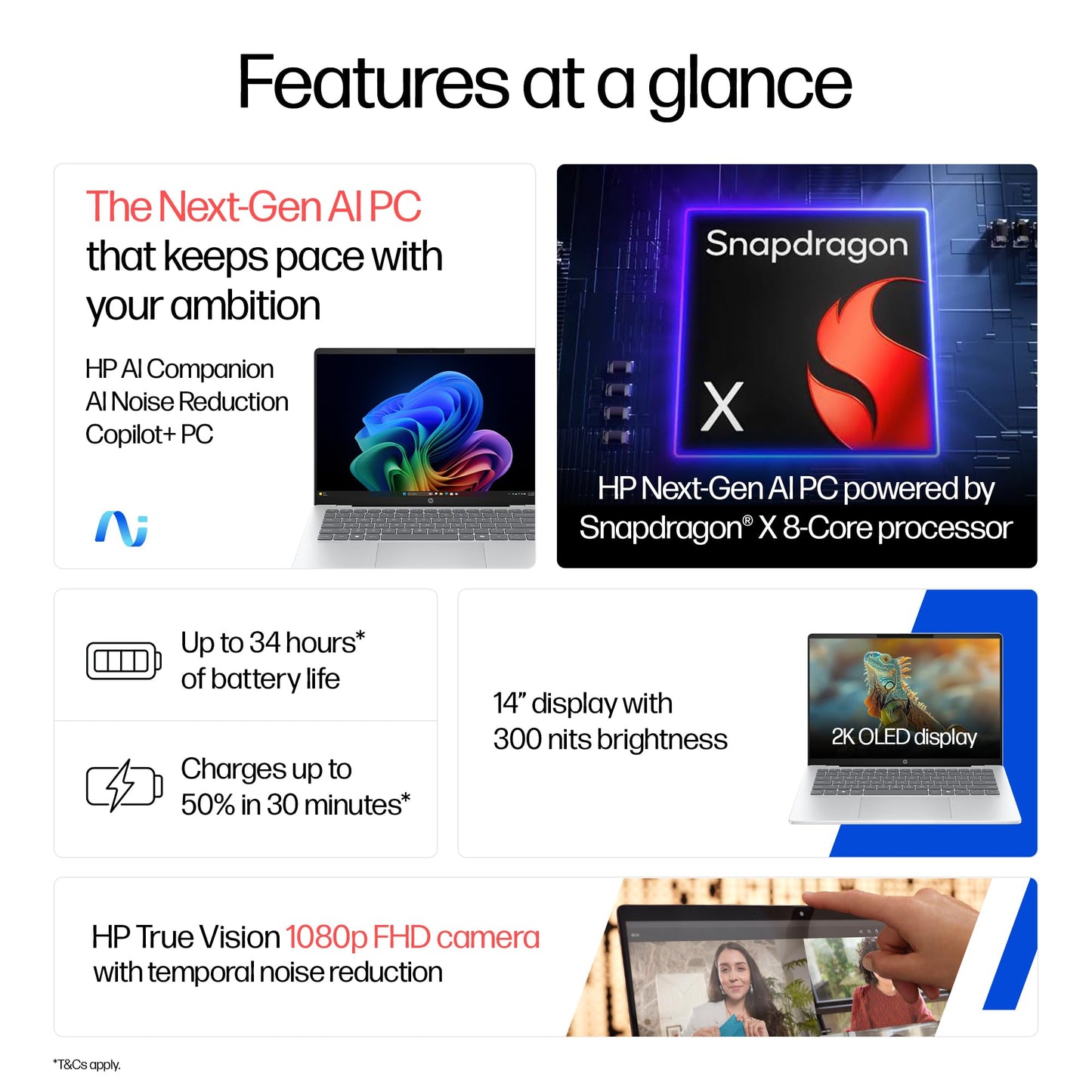 Features at a glance

The Next-Gen AI PC that keeps pace with your ambition

HP AI Companion
AI Noise Reduction
Copilot+ PC

Snapdragon
X

HP Next-Gen AI PC powered by Snapdragon® X 8-Core processor

Up to 34 hours* of battery life

Charges up to 50% in 30 minutes*

14" display with 300 nits brightness

2K OLED display

HP True Vision 1080p FHD camera with temporal noise reduction

*T&Cs apply.